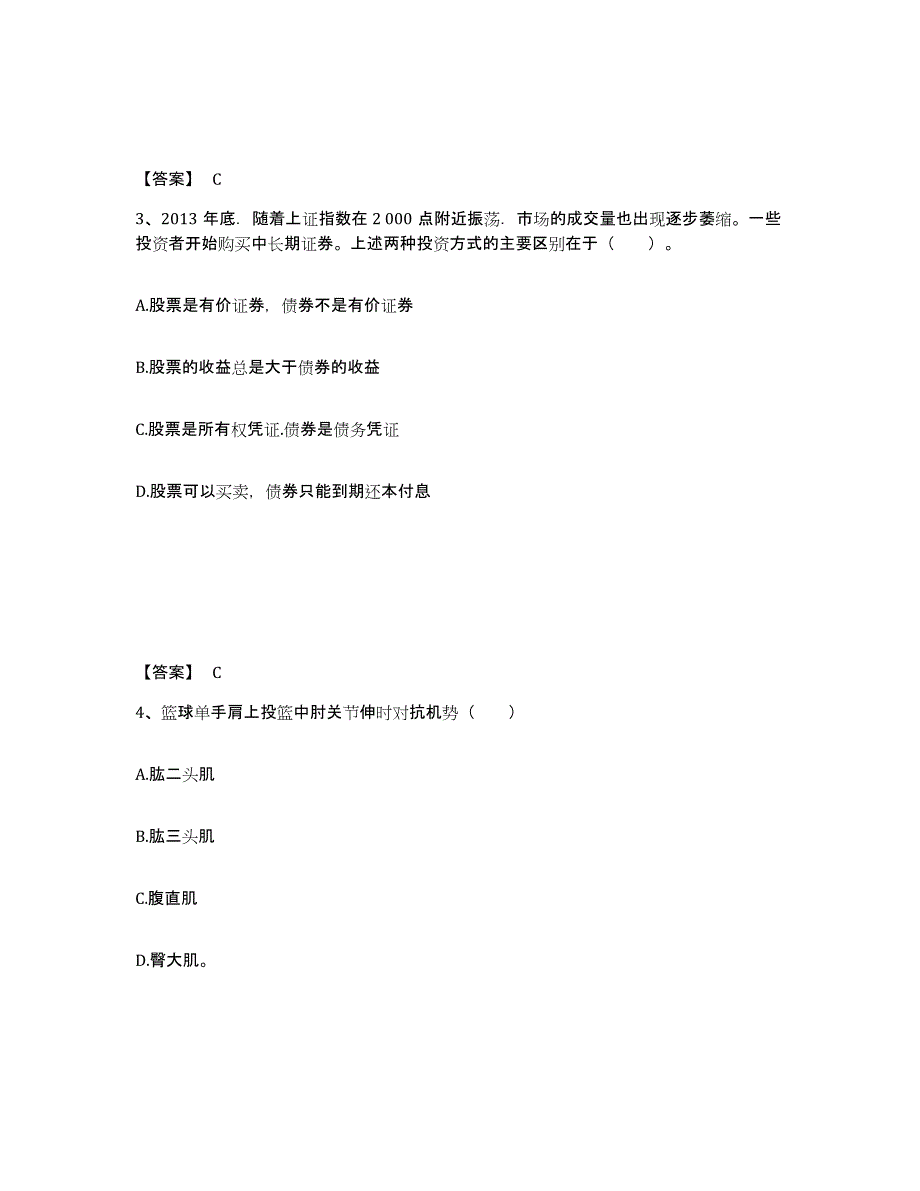 【答案】 C

3、2013 年底．随着上证指数在 2 000 点附近振荡．市场的成交量也出现逐步萎缩。一些投资者开始购买中长期证券。上述两种投资方式的主要区别在于（　　）。

A.股票是有价证券，债券不是有价证券

B.股票的收益总是大于债券的收益

C.股票是所有权凭证.债券是债务凭证

D.股票可以买卖，债券只能到期还本付息

【答案】 C

4、篮球单手肩上投篮中肘关节伸时对抗机势（　　）

A.肱二头肌

B.肱三头肌

C.腹直肌

D.臀大肌。